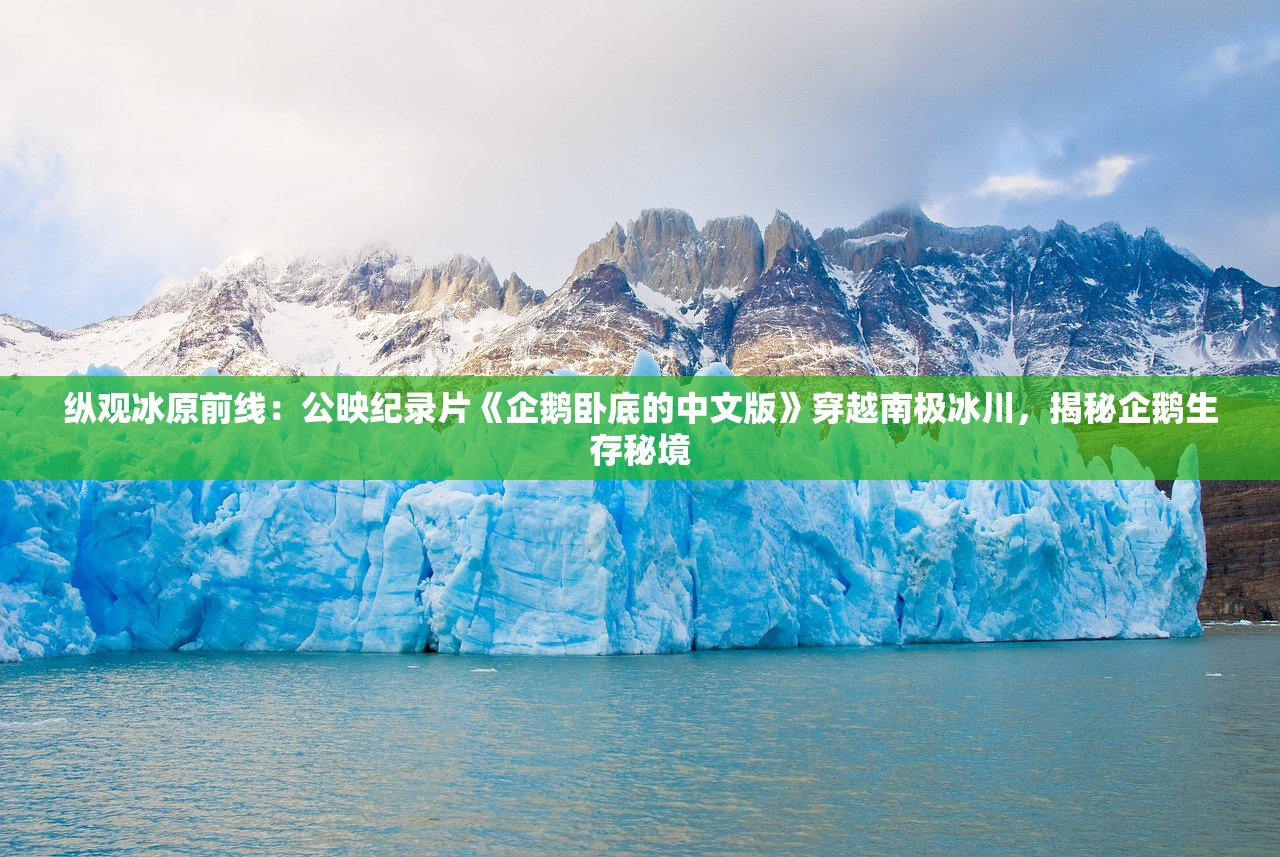 纵观冰原前线：公映纪录片《企鹅卧底的中文版》穿越南极冰川，揭秘企鹅生存秘境